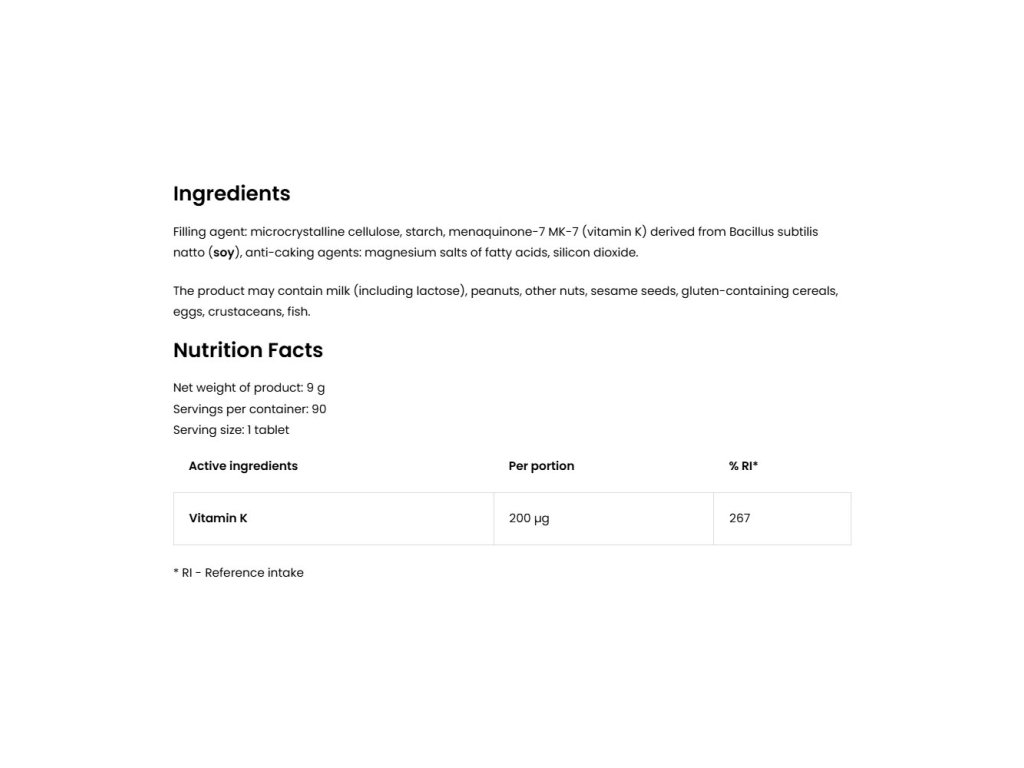 Ingredients

Filling agent: microcrystalline cellulose, starch, menaquinone-7 MK-7 (vitamin K) derived from Bacillus subtilis natto (soy), anti-caking agents: magnesium salts of fatty acids, silicon dioxide.

The product may contain milk (including lactose), peanuts, other nuts, sesame seeds, gluten-containing cereals, eggs, crustaceans, fish.

Nutrition Facts

Net weight of product: 9 g
Servings per container: 90
Serving size: 1 tablet

| Active ingredients | Per portion | % RI* |
|---|---|---|
| Vitamin K | 200 µg | 267 |

* RI - Reference intake